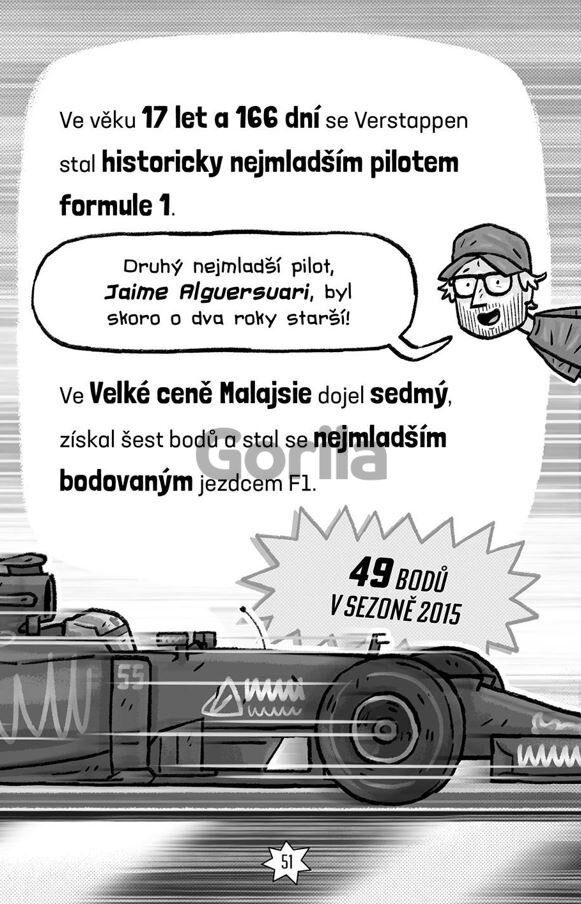 Ve věku 17 let a 166 dní se Verstappen stal historicky nejmladším pilotem formule 1.

Druhý nejmladší pilot, Jaime Alguersuari, byl skoro o dva roky starší!

Ve Velké ceně Malajsie dojel sedmý, získal šest bodů a stal se nejmladším bodovaným jezdcem F1.

49 BODŮ
V SEZONĚ 2015

55

51

Gorila